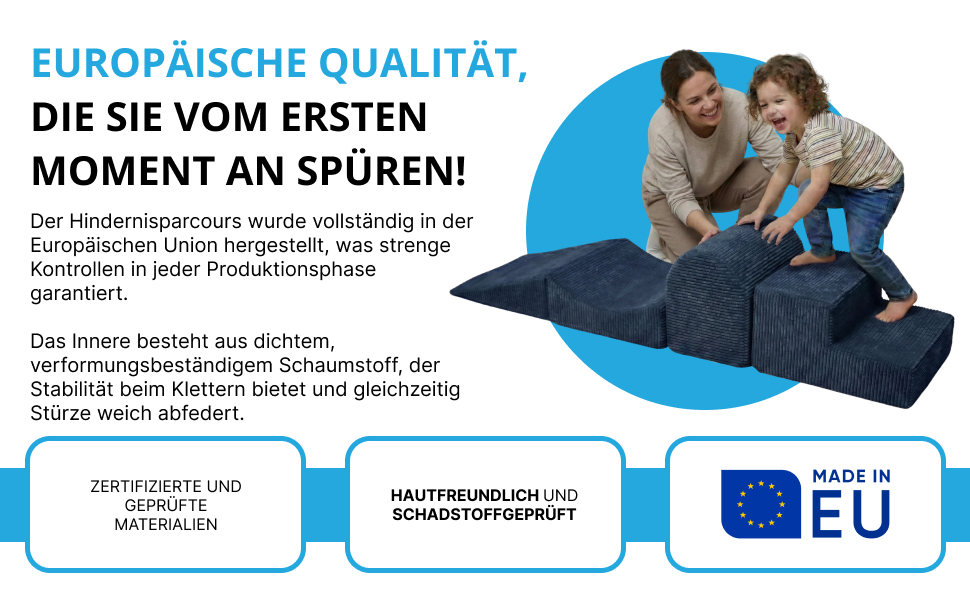 EUROPÄISCHE QUALITÄT,
DIE SIE VOM ERSTEN MOMENT AN SPÜREN!

Der Hindernisparcours wurde vollständig in der Europäischen Union hergestellt, was strenge Kontrollen in jeder Produktionsphase garantiert.

Das Innere besteht aus dichtem, verformungsbeständigem Schaumstoff, der Stabilität beim Klettern bietet und gleichzeitig Stürze weich abfedert.

ZERTIFIZIERTE UND GEPRÜFTE MATERIALIEN

HAUTFREUNDLICH UND SCHADSTOFFGEPRÜFT

MADE IN EU